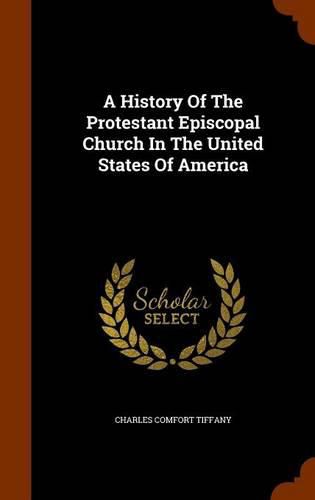 A History Of The Protestant Episcopal Church In The United States Of America

Scholar SELECT

CHARLES COMFORT TIFFANY